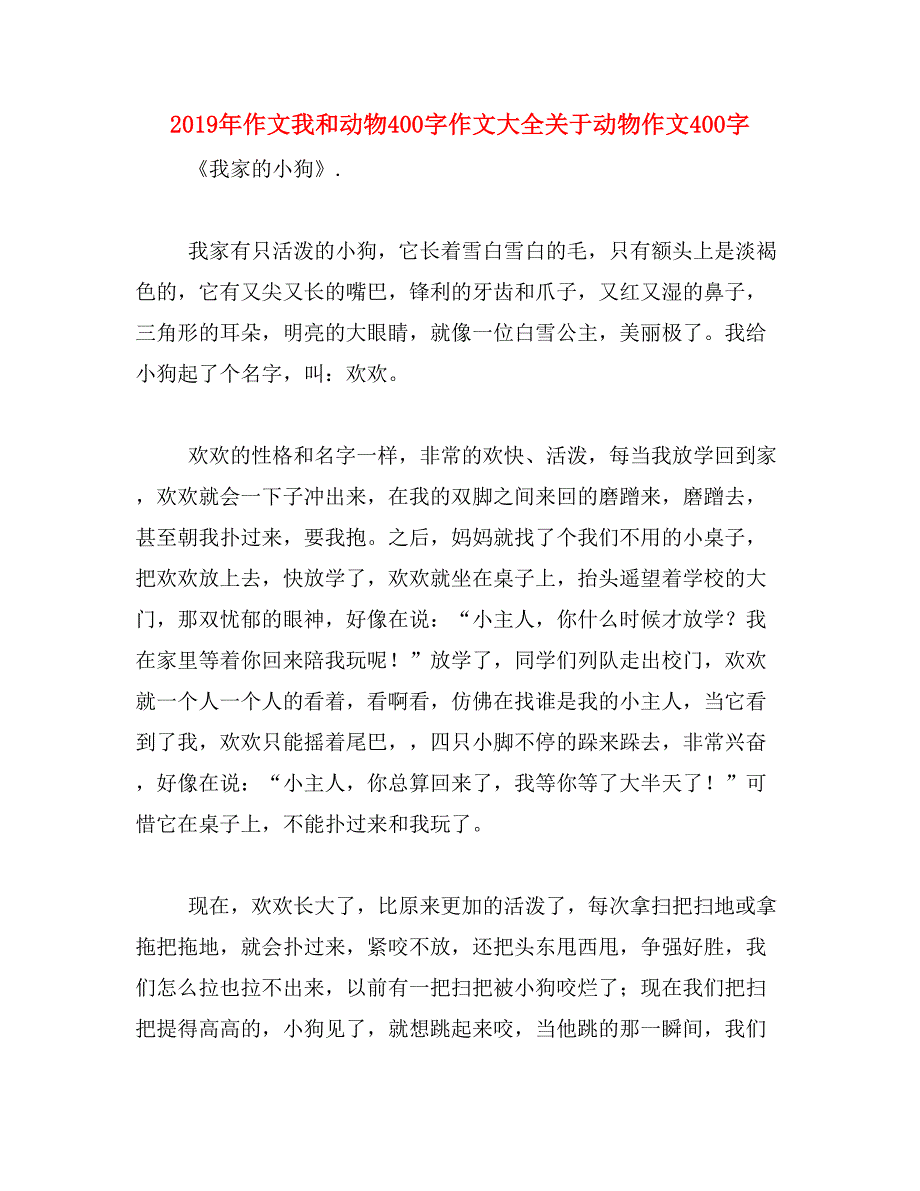 2019年作文我和动物400字作文大全关于动物作文400字

《我家的小狗》.

我家有只活泼的小狗，它长着雪白雪白的毛，只有额头上是淡褐色的，它有又尖又长的嘴巴，锋利的牙齿和爪子，又红又湿的鼻子，三角形的耳朵，明亮的大眼睛，就像一位白雪公主，美丽极了。我给小狗起了个名字，叫：欢欢。

欢欢的性格和名字一样，非常的欢快、活泼，每当我放学回到家，欢欢就会一下子冲出来，在我的双脚之间来回的磨蹭来，磨蹭去，甚至朝我扑过来，要我抱。之后，妈妈就找了个我们不用的小桌子，把欢欢放上去，快放学了，欢欢就坐在桌子上，抬头遥望着学校的大门，那双忧郁的眼神，好像在说：“小主人，你什么时候才放学？我在家里等着你回来陪我玩呢！”放学了，同学们列队走出校门，欢欢就一个人一个人的看着，看啊看，仿佛在找谁是我的小主人，当它看到了我，欢欢只能摇着尾巴，，四只小脚不停的踩来踩去，非常兴奋，好像在说：“小主人，你总算回来了，我等你等了大半天了！”可惜它在桌子上，不能扑过来和我玩了。

现在，欢欢长大了，比原来更加的活泼了，每次拿扫把扫地或拿拖把拖地，就会扑过来，紧咬不放，还把头东甩西甩，争强好胜，我们怎么拉也拉不出来，以前有一把扫把被小狗咬烂了；现在我们把扫把提得高高的，小狗见了，就想跳起来咬，当他跳的那一瞬间，我们